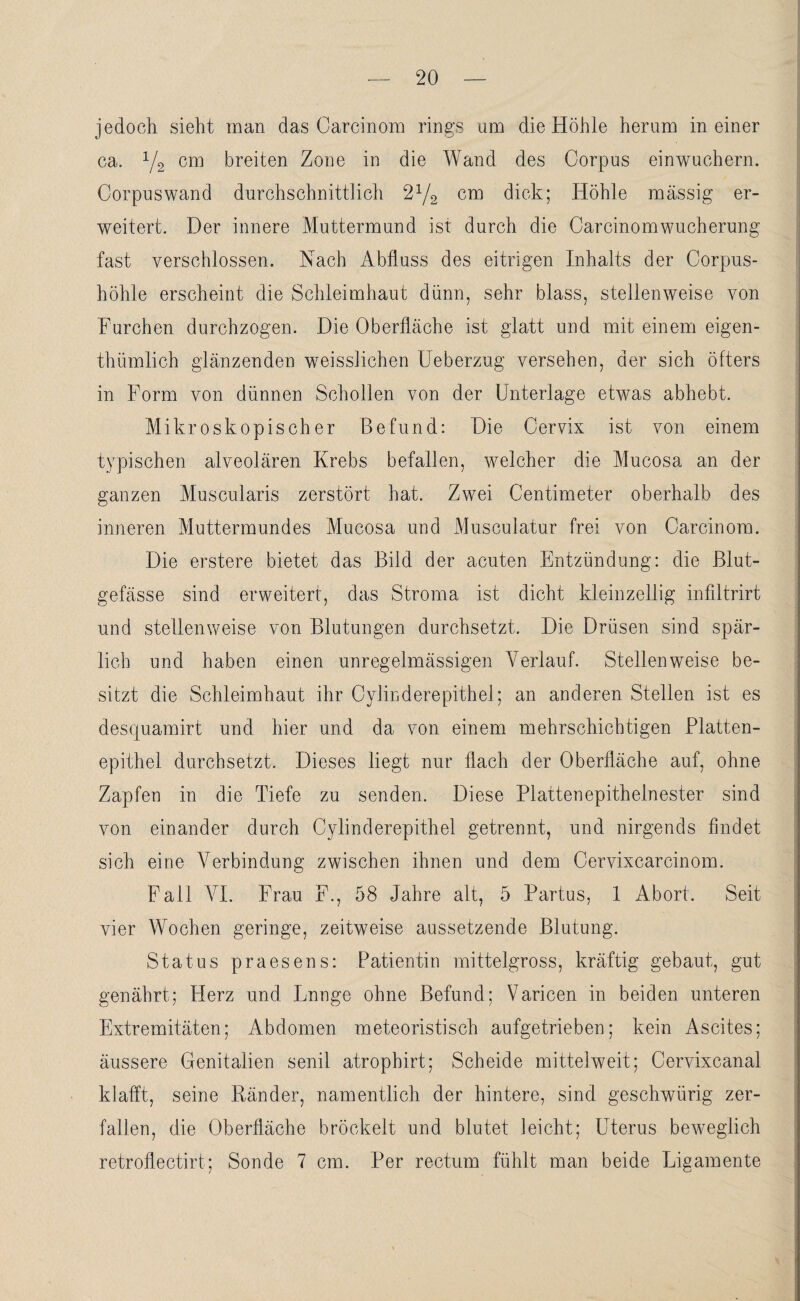 — 20 —

jedoch sieht man das Carcinom rings um die Höhle herum in einer ca. $\frac{1}{2}$ cm breiten Zone in die Wand des Corpus einwuchern. Corpuswand durchschnittlich $2\frac{1}{2}$ cm dick; Höhle mässig erweitert. Der innere Muttermund ist durch die Carcinomwucherung fast verschlossen. Nach Abfluss des eitrigen Inhalts der Corpushöhle erscheint die Schleimhaut dünn, sehr blass, stellenweise von Furchen durchzogen. Die Oberfläche ist glatt und mit einem eigenthümlich glänzenden weisslichen Ueberzug versehen, der sich öfters in Form von dünnen Schollen von der Unterlage etwas abhebt.

Mikroskopischer Befund: Die Cervix ist von einem typischen alveolären Krebs befallen, welcher die Mucosa an der ganzen Muscularis zerstört hat. Zwei Centimeter oberhalb des inneren Muttermundes Mucosa und Musculatur frei von Carcinom. Die erstere bietet das Bild der acuten Entzündung: die Blutgefässe sind erweitert, das Stroma ist dicht kleinzellig infiltrirt und stellenweise von Blutungen durchsetzt. Die Drüsen sind spärlich und haben einen unregelmässigen Verlauf. Stellenweise besitzt die Schleimhaut ihr Cylinderepithel; an anderen Stellen ist es desquamirt und hier und da von einem mehrschichtigen Plattenepithel durchsetzt. Dieses liegt nur flach der Oberfläche auf, ohne Zapfen in die Tiefe zu senden. Diese Plattenepithelnester sind von einander durch Cylinderepithel getrennt, und nirgends findet sich eine Verbindung zwischen ihnen und dem Cervixcarcinom.

Fall VI. Frau F., 58 Jahre alt, 5 Partus, 1 Abort. Seit vier Wochen geringe, zeitweise aussetzende Blutung.

Status praesens: Patientin mittelgross, kräftig gebaut, gut genährt; Herz und Lnnge ohne Befund; Varicen in beiden unteren Extremitäten; Abdomen meteoristisch aufgetrieben; kein Ascites; äussere Genitalien senil atrophirt; Scheide mittelweit; Cervixcanal klafft, seine Ränder, namentlich der hintere, sind geschwürig zerfallen, die Oberfläche bröckelt und blutet leicht; Uterus beweglich retroflectirt; Sonde 7 cm. Per rectum fühlt man beide Ligamente